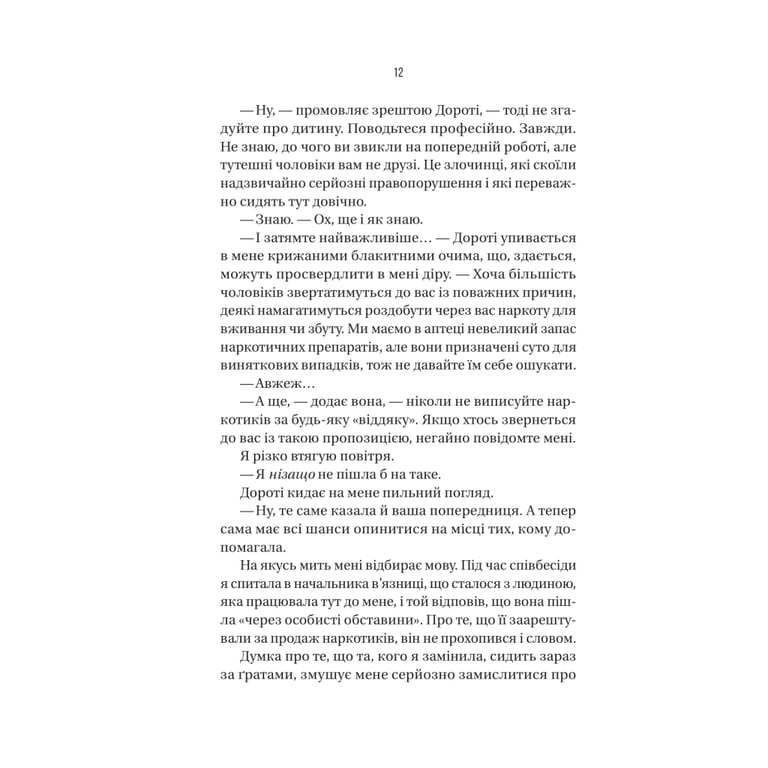 12

— Ну, — промовляє зрештою Дороті, — тоді не згадуйте про дитину. Поводьтеся професійно. Завжди. Не знаю, до чого ви звикли на попередній роботі, але тутешні чоловіки вам не друзі. Це злочинці, які скоїли надзвичайно серйозні правопорушення і які переважно сидять тут довічно.

— Знаю. — Ох, ще і як знаю.

— І затямте найважливіше… — Дороті упивається в мене крижаними блакитними очима, що, здається, можуть просвердлити в мені діру. — Хоча більшість чоловіків звертатимуться до вас із поважних причин, деякі намагатимуться роздобути через вас наркоту для вживання чи збуту. Ми маємо в аптеці невеликий запас наркотичних препаратів, але вони призначені суто для виняткових випадків, тож не давайте їм себе ошукати.

— Авжеж…

— А ще, — додає вона, — ніколи не виписуйте наркотиків за будь-яку «віддяку». Якщо хтось звернеться до вас із такою пропозицією, негайно повідомте мені.

Я різко втягую повітря.

— Я нізащо не пішла б на таке.

Дороті кидає на мене пильний погляд.

— Ну, те саме казала й ваша попередниця. А тепер сама має всі шанси опинитися на місці тих, кому допомагала.

На якусь мить мені відбирає мову. Під час співбесіди я спитала в начальника в'язниці, що сталося з людиною, яка працювала тут до мене, і той відповів, що вона пішла «через особисті обставини». Про те, що її заарештували за продаж наркотиків, він не прохопився і словом.

Думка про те, що та, кого я замінила, сидить зараз за ґратами, змушує мене серйозно замислитися про